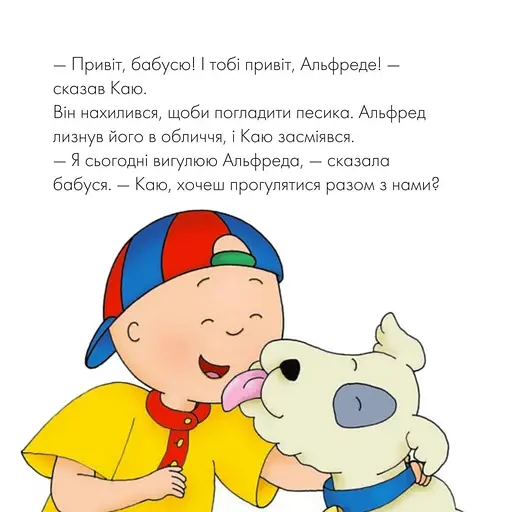 — Привіт, бабусю! І тобі привіт, Альфреде! — сказав Каю.
Він нахилився, щоби погладити песика. Альфред лизнув його в обличчя, і Каю засміявся.
— Я сьогодні вигулюю Альфреда, — сказала бабуся. — Каю, хочеш прогулятися разом з нами?